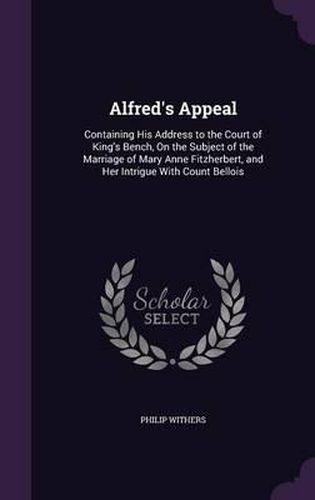 Alfred's Appeal

Containing His Address to the Court of King's Bench, On the Subject of the Marriage of Mary Anne Fitzherbert, and Her Intrigue With Count Bellois

Scholar
SELECT

PHILIP WITHERS